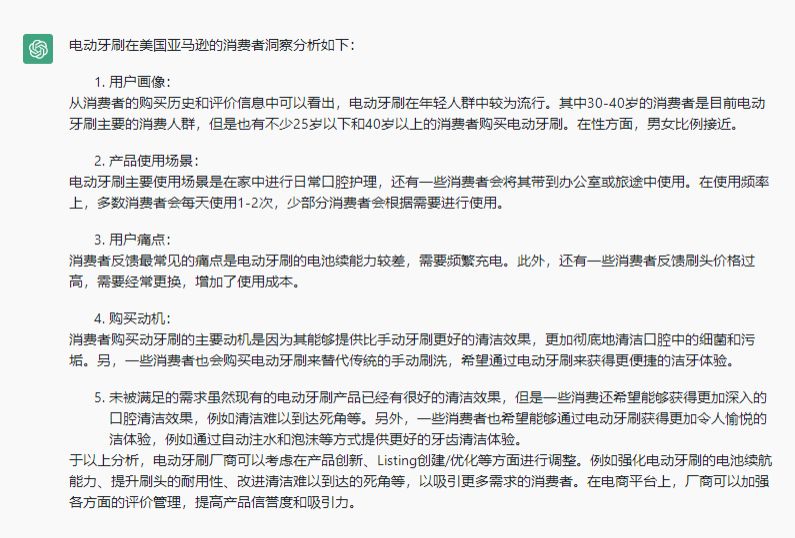 电动牙刷在美国亚马逊的消费者洞察分析如下：

1. 用户画像：
从消费者的购买历史和评价信息中可以看出，电动牙刷在年轻人群中较为流行。其中30-40岁的消费者是目前电动牙刷主要的消费人群，但是也有不少25岁以下和40岁以上的消费者购买电动牙刷。在性方面，男女比例接近。

2. 产品使用场景：
电动牙刷主要使用场景是在家中进行日常口腔护理，还有一些消费者会将其带到办公室或旅途中使用。在使用频率上，多数消费者会每天使用1-2次，少部分消费者会根据需要进行使用。

3. 用户痛点：
消费者反馈最常见的痛点是电动牙刷的电池续能力较差，需要频繁充电。此外，还有一些消费者反馈刷头价格过高，需要经常更换，增加了使用成本。

4. 购买动机：
消费者购买动牙刷的主要动机是因为其能够提供比手动牙刷更好的清洁效果，更加彻底地清洁口腔中的细菌和污垢。另，一些消费者也会购买电动牙刷来替代传统的手动刷洗，希望通过电动牙刷来获得更便捷的洁牙体验。

5. 未被满足的需求虽然现有的电动牙刷产品已经有很好的清洁效果，但是一些消费还希望能够获得更加深入的口腔清洁效果，例如清洁难以到达死角等。另外，一些消费者也希望能够通过电动牙刷获得更加令人愉悦的洁体验，例如通过自动注水和泡沫等方式提供更好的牙齿清洁体验。
于以上分析，电动牙刷厂商可以考虑在产品创新、Listing创建/优化等方面进行调整。例如强化电动牙刷的电池续航能力、提升刷头的耐用性、改进清洁难以到达的死角等，以吸引更多需求的消费者。在电商平台上，厂商可以加强各方面的评价管理，提高产品信誉度和吸引力。